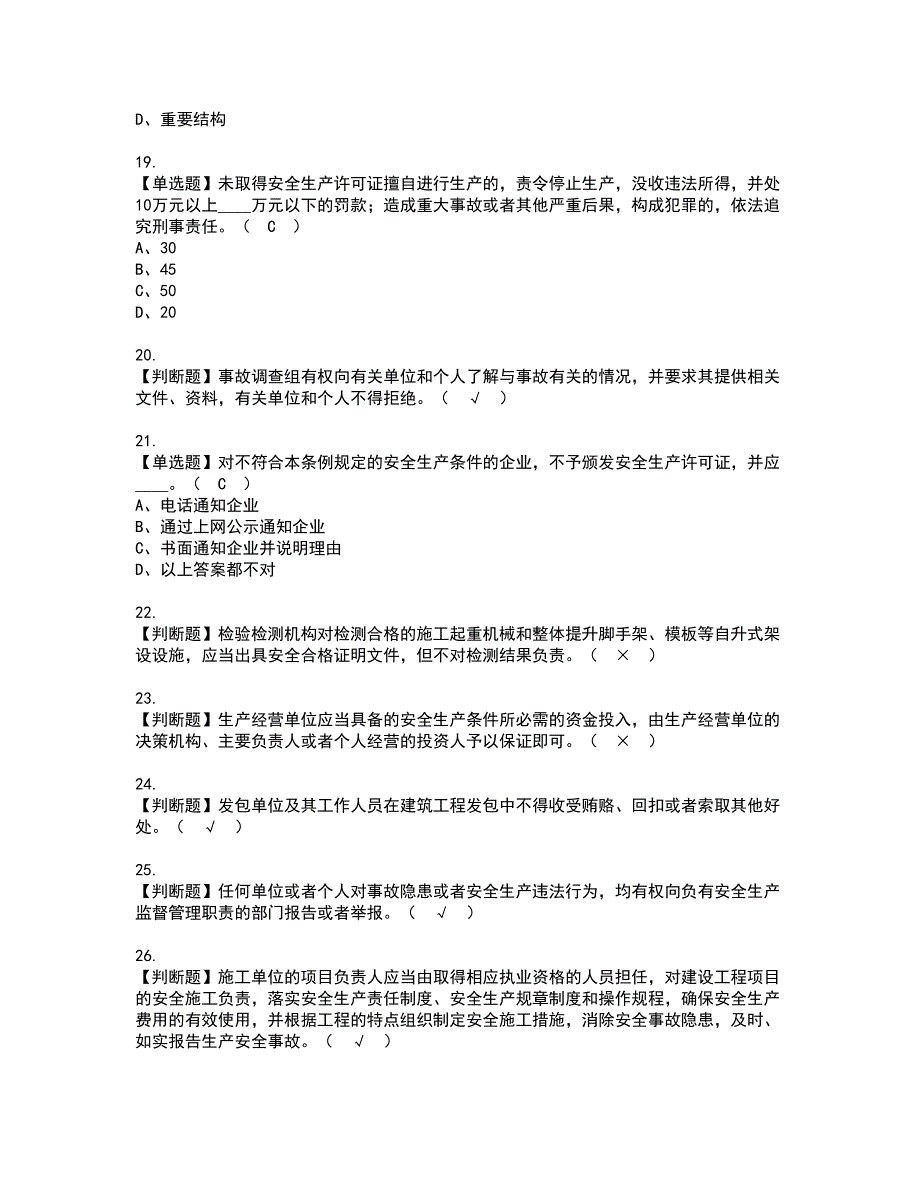 D、重要结构

19.
【单选题】未取得安全生产许可证擅自进行生产的，责令停止生产，没收违法所得，并处10万元以上____万元以下的罚款；造成重大事故或者其他严重后果，构成犯罪的，依法追究刑事责任。（ C ）
A、30
B、45
C、50
D、20

20.
【判断题】事故调查组有权向有关单位和个人了解与事故有关的情况，并要求其提供相关文件、资料，有关单位和个人不得拒绝。（ √ ）

21.
【单选题】对不符合本条例规定的安全生产条件的企业，不予颁发安全生产许可证，并应____。（ C ）
A、电话通知企业
B、通过上网公示通知企业
C、书面通知企业并说明理由
D、以上答案都不对

22.
【判断题】检验检测机构对检测合格的施工起重机械和整体提升脚手架、模板等自升式架设设施，应当出具安全合格证明文件，但不对检测结果负责。（ × ）

23.
【判断题】生产经营单位应当具备的安全生产条件所必需的资金投入，由生产经营单位的决策机构、主要负责人或者个人经营的投资人予以保证即可。（ × ）

24.
【判断题】发包单位及其工作人员在建筑工程发包中不得收受贿赂、回扣或者索取其他好处。（ √ ）

25.
【判断题】任何单位或者个人对事故隐患或者安全生产违法行为，均有权向负有安全生产监督管理职责的部门报告或者举报。（ √ ）

26.
【判断题】施工单位的项目负责人应当由取得相应执业资格的人员担任，对建设工程项目的安全施工负责，落实安全生产责任制度、安全生产规章制度和操作规程，确保安全生产费用的有效使用，并根据工程的特点组织制定安全施工措施，消除安全事故隐患，及时、如实报告生产安全事故。（ √ ）